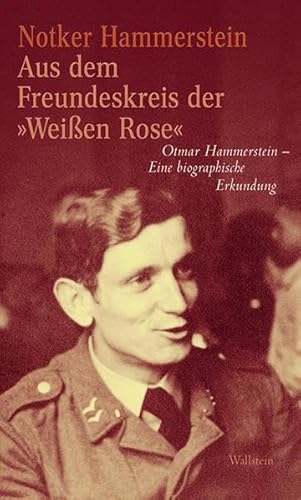 Notker Hammerstein
Aus dem Freundeskreis der »Weißen Rose«

Otmar Hammerstein – Eine biographische Erkundung

Wallstein